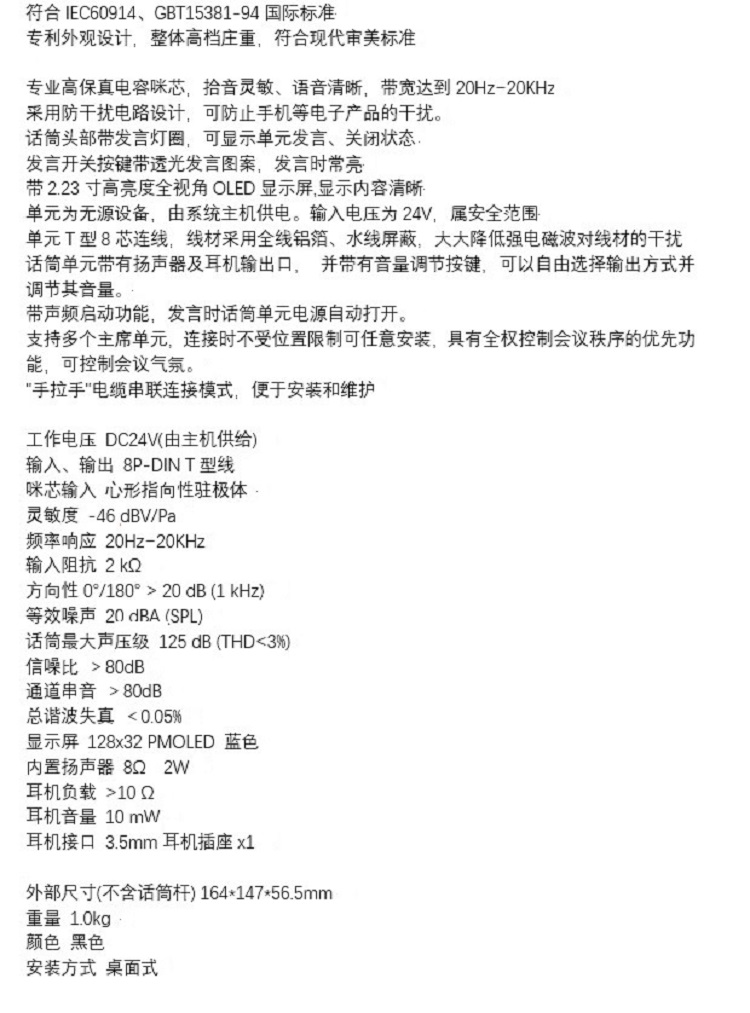 符合 IEC60914、GBT15381-94 国际标准
专利外观设计，整体高档庄重，符合现代审美标准

专业高保真电容咪芯，拾音灵敏、语音清晰，带宽达到 20Hz-20KHz
采用防干扰电路设计，可防止手机等电子产品的干扰。
话筒头部带发言灯圈，可显示单元发言、关闭状态
发言开关按键带透光发言图案，发言时常亮
带 2.23 寸高亮度全视角 OLED 显示屏,显示内容清晰
单元为无源设备，由系统主机供电。输入电压为 24V，属安全范围
单元 T 型 8 芯连线，线材采用全线铝箔、水线屏蔽，大大降低强电磁波对线材的干扰
话筒单元带有扬声器及耳机输出口， 并带有音量调节按键，可以自由选择输出方式并调节其音量。
带声频启动功能，发言时话筒单元电源自动打开。
支持多个主席单元，连接时不受位置限制可任意安装，具有全权控制会议秩序的优先功能，可控制会议气氛。
"手拉手"电缆串联连接模式，便于安装和维护

工作电压 DC24V(由主机供给)
输入、输出 8P-DIN T 型线
咪芯输入 心形指向性驻极体
灵敏度 -46 dBV/Pa
频率响应 20Hz-20KHz
输入阻抗 2 kΩ
方向性 0°/180° > 20 dB (1 kHz)
等效噪声 20 dBA (SPL)
话筒最大声压级 125 dB (THD<3%)
信噪比 > 80dB
通道串音 > 80dB
总谐波失真 < 0.05%
显示屏 128x32 PMOLED 蓝色
内置扬声器 8Ω 2W
耳机负载 >10 Ω
耳机音量 10 mW
耳机接口 3.5mm 耳机插座 x1

外部尺寸(不含话筒杆) 164*147*56.5mm
重量 1.0kg
颜色 黑色
安装方式 桌面式